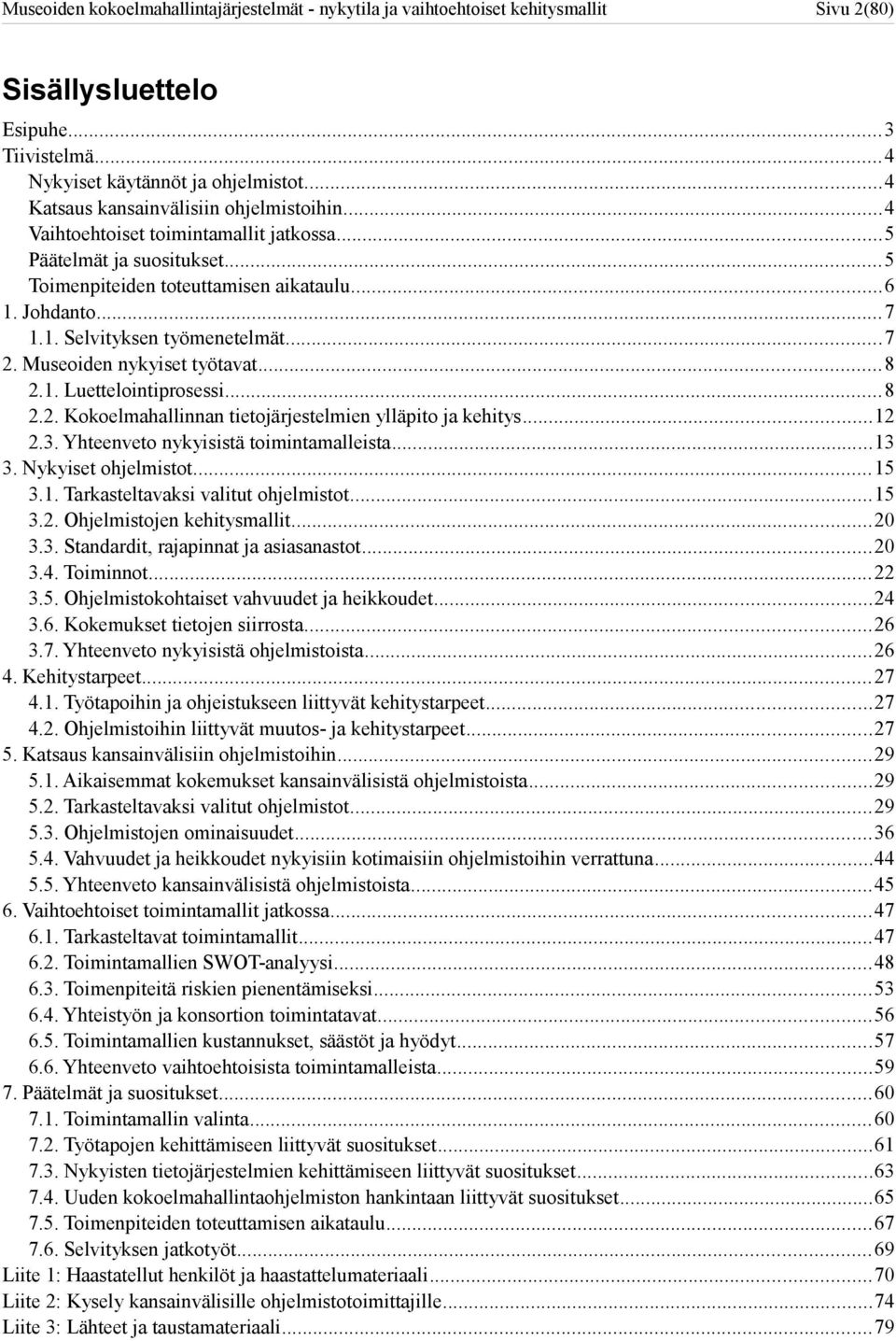 Museoiden kokoelmahallintajärjestelmät - nykytila ja vaihtoehtoiset kehitysmallit Sivu 2(80)

Sisällysluettelo

Esipuhe...3
Tiivistelmä...4
Nykyiset käytännöt ja ohjelmistot...4
Katsaus kansainvälisiin ohjelmistoihin...4
Vaihtoehtoiset toimintamallit jatkossa...5
Päätelmät ja suositukset...5
Toimenpiteiden toteuttamisen aikataulu...6
1. Johdanto...7
1.1. Selvityksen työmenetelmät...7
2. Museoiden nykyiset työtavat...8
2.1. Luettelointiprosessi...8
2.2. Kokoelmahallinnan tietojärjestelmien ylläpito ja kehitys...12
2.3. Yhteenveto nykyisistä toimintamalleista...13
3. Nykyiset ohjelmistot...15
3.1. Tarkasteltavaksi valitut ohjelmistot...15
3.2. Ohjelmistojen kehitysmallit...20
3.3. Standardit, rajapinnat ja asiasanastot...20
3.4. Toiminnot...22
3.5. Ohjelmistokohtaiset vahvuudet ja heikkoudet...24
3.6. Kokemukset tietojen siirrosta...26
3.7. Yhteenveto nykyisistä ohjelmistoista...26
4. Kehitystarpeet...27
4.1. Työtapoihin ja ohjeistukseen liittyvät kehitystarpeet...27
4.2. Ohjelmistoihin liittyvät muutos- ja kehitystarpeet...27
5. Katsaus kansainvälisiin ohjelmistoihin...29
5.1. Aikaisemmat kokemukset kansainvälisistä ohjelmistoista...29
5.2. Tarkasteltavaksi valitut ohjelmistot...29
5.3. Ohjelmistojen ominaisuudet...36
5.4. Vahvuudet ja heikkoudet nykyisiin kotimaisiin ohjelmistoihin verrattuna...44
5.5. Yhteenveto kansainvälisistä ohjelmistoista...45
6. Vaihtoehtoiset toimintamallit jatkossa...47
6.1. Tarkasteltavat toimintamallit...47
6.2. Toimintamallien SWOT-analyysi...48
6.3. Toimenpiteitä riskien pienentämiseksi...53
6.4. Yhteistyön ja konsortion toimintatavat...56
6.5. Toimintamallien kustannukset, säästöt ja hyödyt...57
6.6. Yhteenveto vaihtoehtoisista toimintamalleista...59
7. Päätelmät ja suositukset...60
7.1. Toimintamallin valinta...60
7.2. Työtapojen kehittämiseen liittyvät suositukset...61
7.3. Nykyisten tietojärjestelmien kehittämiseen liittyvät suositukset...63
7.4. Uuden kokoelmahallintaohjelmiston hankintaan liittyvät suositukset...65
7.5. Toimenpiteiden toteuttamisen aikataulu...67
7.6. Selvityksen jatkotyöt...69
Liite 1: Haastatellut henkilöt ja haastattelumateriaali...70
Liite 2: Kysely kansainvälisille ohjelmistotoimittajille...74
Liite 3: Lähteet ja taustamateriaali...79